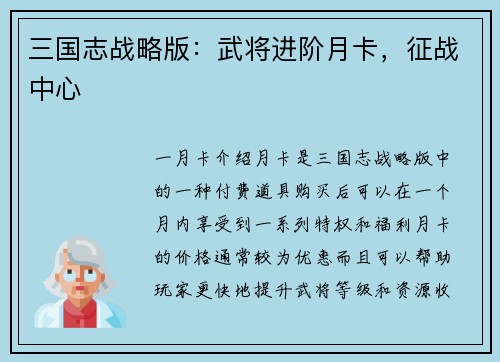 三国志战略版：武将进阶月卡，征战中心

一月卡介绍月卡是三国志战略版中的一种付费道具购买后可以在一个月内享受到一系列特权和福利月卡的价格通常较为优惠而且可以帮助玩家更快地提升武将等级和资源收